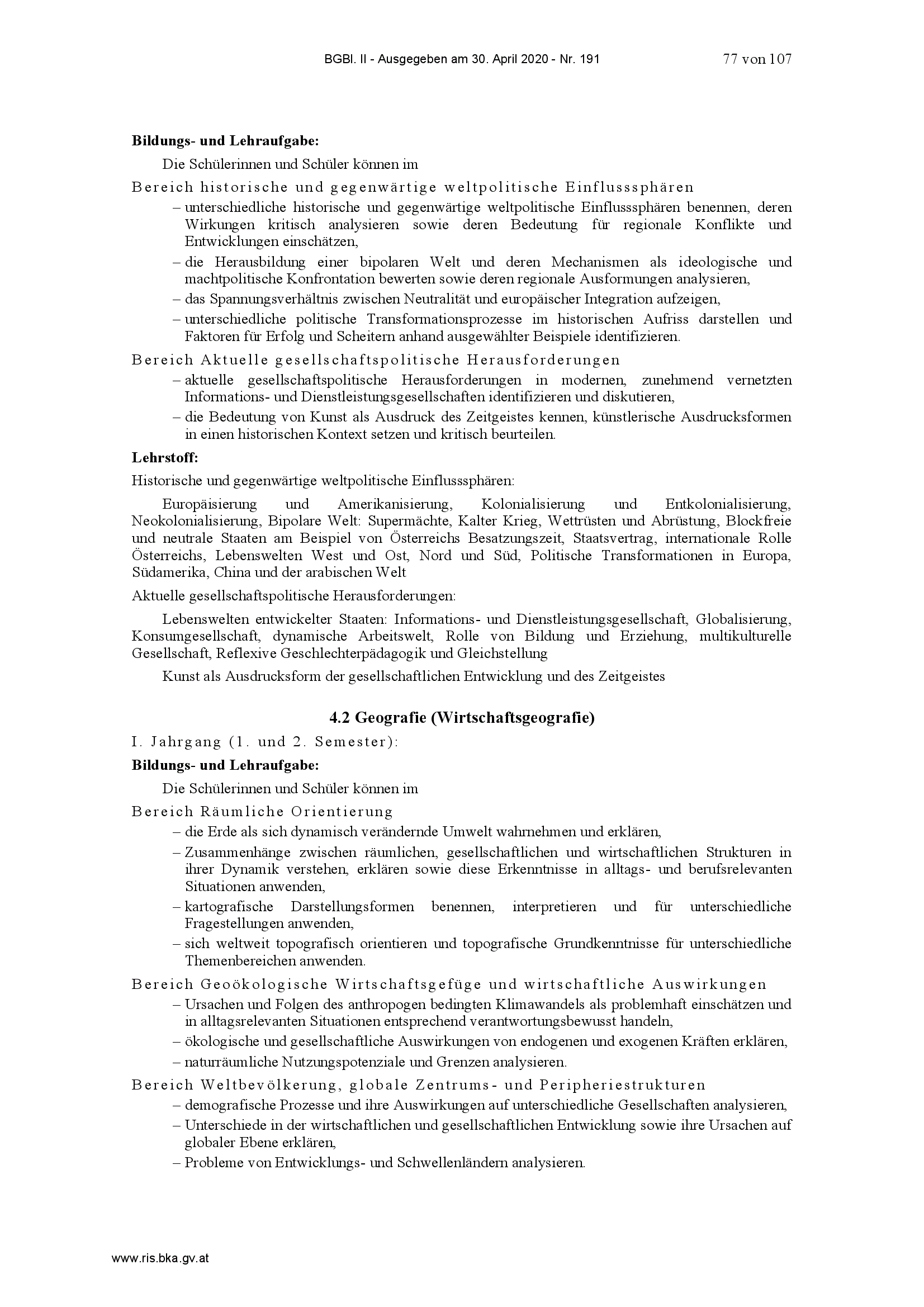 BGBl. II - Ausgegeben am 30. April 2020 - Nr. 191 77 von 107

**Bildungs- und Lehraufgabe:**

Die Schülerinnen und Schüler können im

Bereich historische und gegenwärtige weltpolitische Einflusssphären

– unterschiedliche historische und gegenwärtige weltpolitische Einflusssphären benennen, deren Wirkungen kritisch analysieren sowie deren Bedeutung für regionale Konflikte und Entwicklungen einschätzen,

– die Herausbildung einer bipolaren Welt und deren Mechanismen als ideologische und machtpolitische Konfrontation bewerten sowie deren regionale Ausformungen analysieren,

– das Spannungsverhältnis zwischen Neutralität und europäischer Integration aufzeigen,

– unterschiedliche politische Transformationsprozesse im historischen Aufriss darstellen und Faktoren für Erfolg und Scheitern anhand ausgewählter Beispiele identifizieren.

Bereich Aktuelle gesellschaftspolitische Herausforderungen

– aktuelle gesellschaftspolitische Herausforderungen in modernen, zunehmend vernetzten Informations- und Dienstleistungsgesellschaften identifizieren und diskutieren,

– die Bedeutung von Kunst als Ausdruck des Zeitgeistes kennen, künstlerische Ausdrucksformen in einen historischen Kontext setzen und kritisch beurteilen.

**Lehrstoff:**

Historische und gegenwärtige weltpolitische Einflusssphären:

Europäisierung und Amerikanisierung, Kolonialisierung und Entkolonialisierung, Neokolonialisierung, Bipolare Welt: Supermächte, Kalter Krieg, Wettrüsten und Abrüstung, Blockfreie und neutrale Staaten am Beispiel von Österreichs Besatzungszeit, Staatsvertrag, internationale Rolle Österreichs, Lebenswelten West und Ost, Nord und Süd, Politische Transformationen in Europa, Südamerika, China und der arabischen Welt

Aktuelle gesellschaftspolitische Herausforderungen:

Lebenswelten entwickelter Staaten: Informations- und Dienstleistungsgesellschaft, Globalisierung, Konsumgesellschaft, dynamische Arbeitswelt, Rolle von Bildung und Erziehung, multikulturelle Gesellschaft, Reflexive Geschlechterpädagogik und Gleichstellung

Kunst als Ausdrucksform der gesellschaftlichen Entwicklung und des Zeitgeistes

**4.2 Geografie (Wirtschaftsgeografie)**

I. Jahrgang (1. und 2. Semester):

**Bildungs- und Lehraufgabe:**

Die Schülerinnen und Schüler können im

Bereich Räumliche Orientierung

– die Erde als sich dynamisch verändernde Umwelt wahrnehmen und erklären,

– Zusammenhänge zwischen räumlichen, gesellschaftlichen und wirtschaftlichen Strukturen in ihrer Dynamik verstehen, erklären sowie diese Erkenntnisse in alltags- und berufsrelevanten Situationen anwenden,

– kartografische Darstellungsformen benennen, interpretieren und für unterschiedliche Fragestellungen anwenden,

– sich weltweit topografisch orientieren und topografische Grundkenntnisse für unterschiedliche Themenbereichen anwenden.

Bereich Geoökologische Wirtschaftsgefüge und wirtschaftliche Auswirkungen

– Ursachen und Folgen des anthropogen bedingten Klimawandels als problemhaft einschätzen und in alltagsrelevanten Situationen entsprechend verantwortungsbewusst handeln,

– ökologische und gesellschaftliche Auswirkungen von endogenen und exogenen Kräften erklären,

– naturräumliche Nutzungspotenziale und Grenzen analysieren.

Bereich Weltbevölkerung, globale Zentrums- und Peripheriestrukturen

– demografische Prozesse und ihre Auswirkungen auf unterschiedliche Gesellschaften analysieren,

– Unterschiede in der wirtschaftlichen und gesellschaftlichen Entwicklung sowie ihre Ursachen auf globaler Ebene erklären,

– Probleme von Entwicklungs- und Schwellenländern analysieren.

www.ris.bka.gv.at